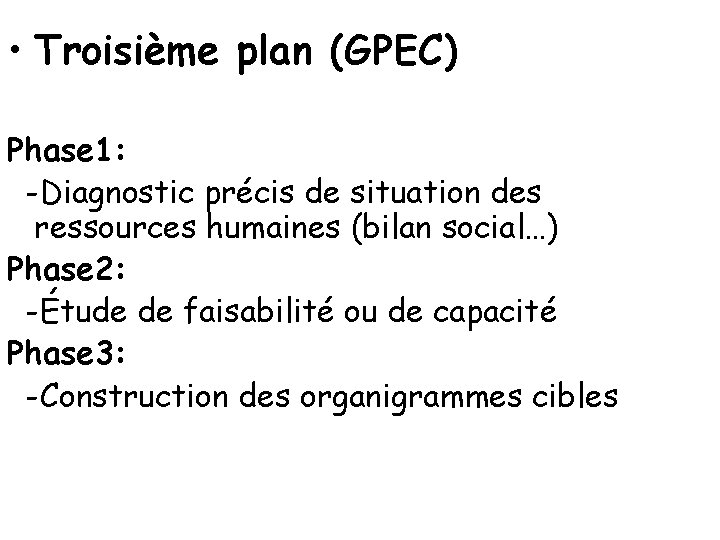 • Troisième plan (GPEC)

Phase1:
-Diagnostic précis de situation des ressources humaines (bilan social…)
Phase2:
-Étude de faisabilité ou de capacité
Phase3:
-Construction des organigrammes cibles